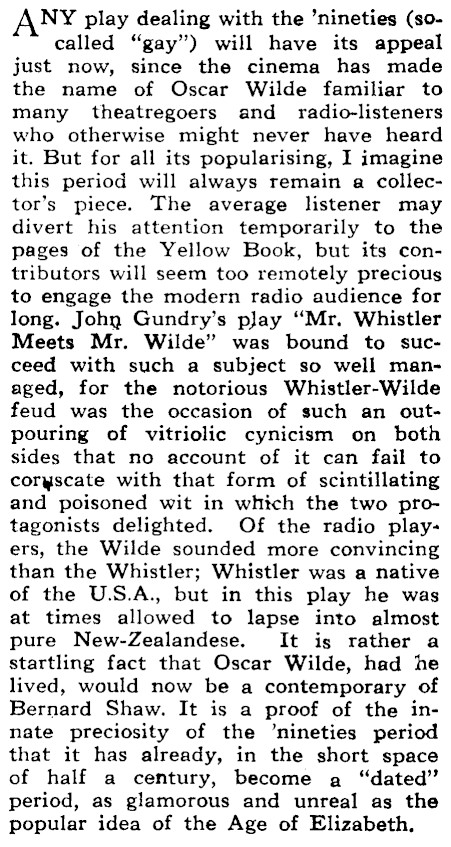 ANY play dealing with the 'nineties (so-called "gay") will have its appeal just now, since the cinema has made the name of Oscar Wilde familiar to many theatregoers and radio-listeners who otherwise might never have heard it. But for all its popularising, I imagine this period will always remain a collector's piece. The average listener may divert his attention temporarily to the pages of the Yellow Book, but its contributors will seem too remotely precious to engage the modern radio audience for long. John Gundry's play "Mr. Whistler Meets Mr. Wilde" was bound to succeed with such a subject so well managed, for the notorious Whistler-Wilde feud was the occasion of such an outpouring of vitriolic cynicism on both sides that no account of it can fail to coruscate with that form of scintillating and poisoned wit in which the two protagonists delighted. Of the radio players, the Wilde sounded more convincing than the Whistler; Whistler was a native of the U.S.A., but in this play he was at times allowed to lapse into almost pure New-Zealandese. It is rather a startling fact that Oscar Wilde, had he lived, would now be a contemporary of Bernard Shaw. It is a proof of the innate preciosity of the 'nineties period that it has already, in the short space of half a century, become a "dated" period, as glamorous and unreal as the popular idea of the Age of Elizabeth.